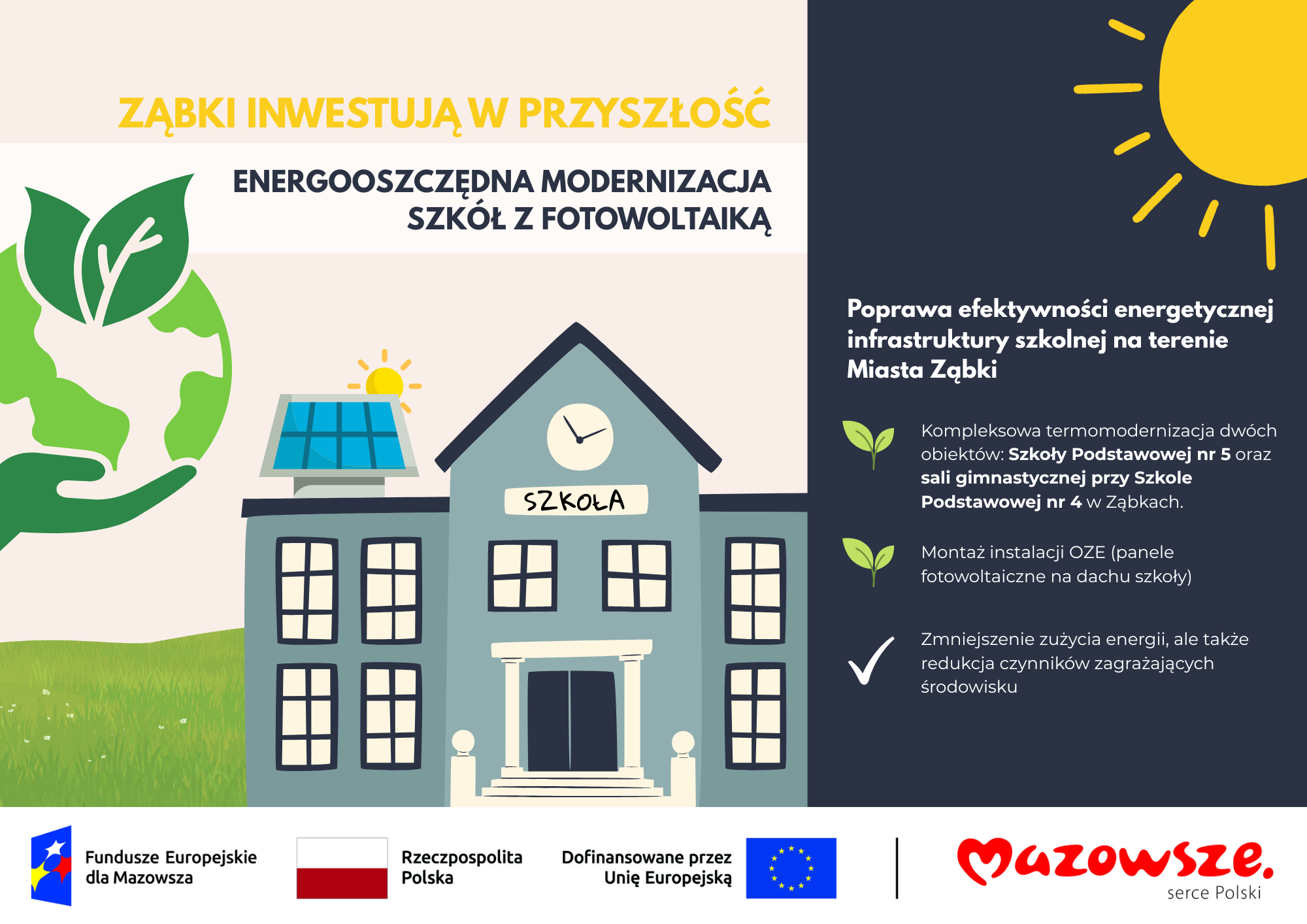 ZĄBKI INWESTUJĄ W PRZYSZŁOŚĆ

ENERGOOSZCZĘDNA MODERNIZACJA SZKÓŁ Z FOTOWOLTAIKĄ

SZKOŁA

Poprawa efektywności energetycznej infrastruktury szkolnej na terenie Miasta Ząbki

Kompleksowa termomodernizacja dwóch obiektów: Szkoły Podstawowej nr 5 oraz sali gimnastycznej przy Szkole Podstawowej nr 4 w Ząbkach.

Montaż instalacji OZE (panele fotowoltaiczne na dachu szkoły)

Zmniejszenie zużycia energii, ale także redukcja czynników zagrażających środowisku

Fundusze Europejskie dla Mazowsza

Rzeczpospolita Polska

Dofinansowane przez Unię Europejską

Mazowsze.
serce Polski